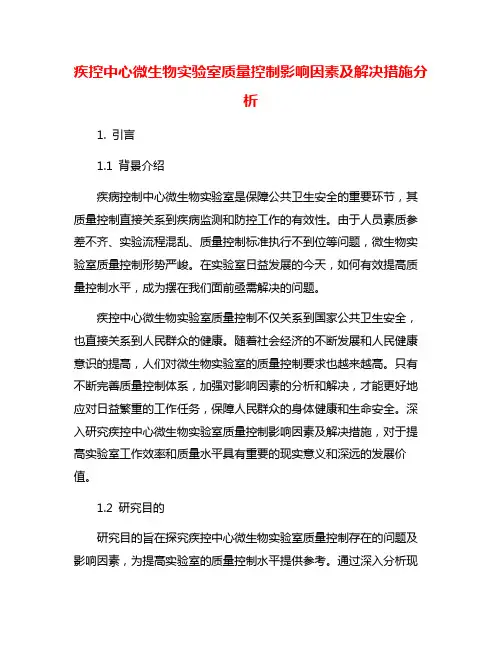 疾控中心微生物实验室质量控制影响因素及解决措施分析

1. 引言

1.1 背景介绍

疾病控制中心微生物实验室是保障公共卫生安全的重要环节，其质量控制直接关系到疾病监测和防控工作的有效性。由于人员素质参差不齐、实验流程混乱、质量控制标准执行不到位等问题，微生物实验室质量控制形势严峻。在实验室日益发展的今天，如何有效提高质量控制水平，成为摆在我们面前亟需解决的问题。

疾控中心微生物实验室质量控制不仅关系到国家公共卫生安全，也直接关系到人民群众的健康。随着社会经济的不断发展和人民健康意识的提高，人们对微生物实验室的质量控制要求也越来越高。只有不断完善质量控制体系，加强对影响因素的分析和解决，才能更好地应对日益繁重的工作任务，保障人民群众的身体健康和生命安全。深入研究疾控中心微生物实验室质量控制影响因素及解决措施，对于提高实验室工作效率和质量水平具有重要的现实意义和深远的发展价值。

1.2 研究目的

研究目的旨在探究疾控中心微生物实验室质量控制存在的问题及影响因素，为提高实验室的质量控制水平提供参考。通过深入分析现